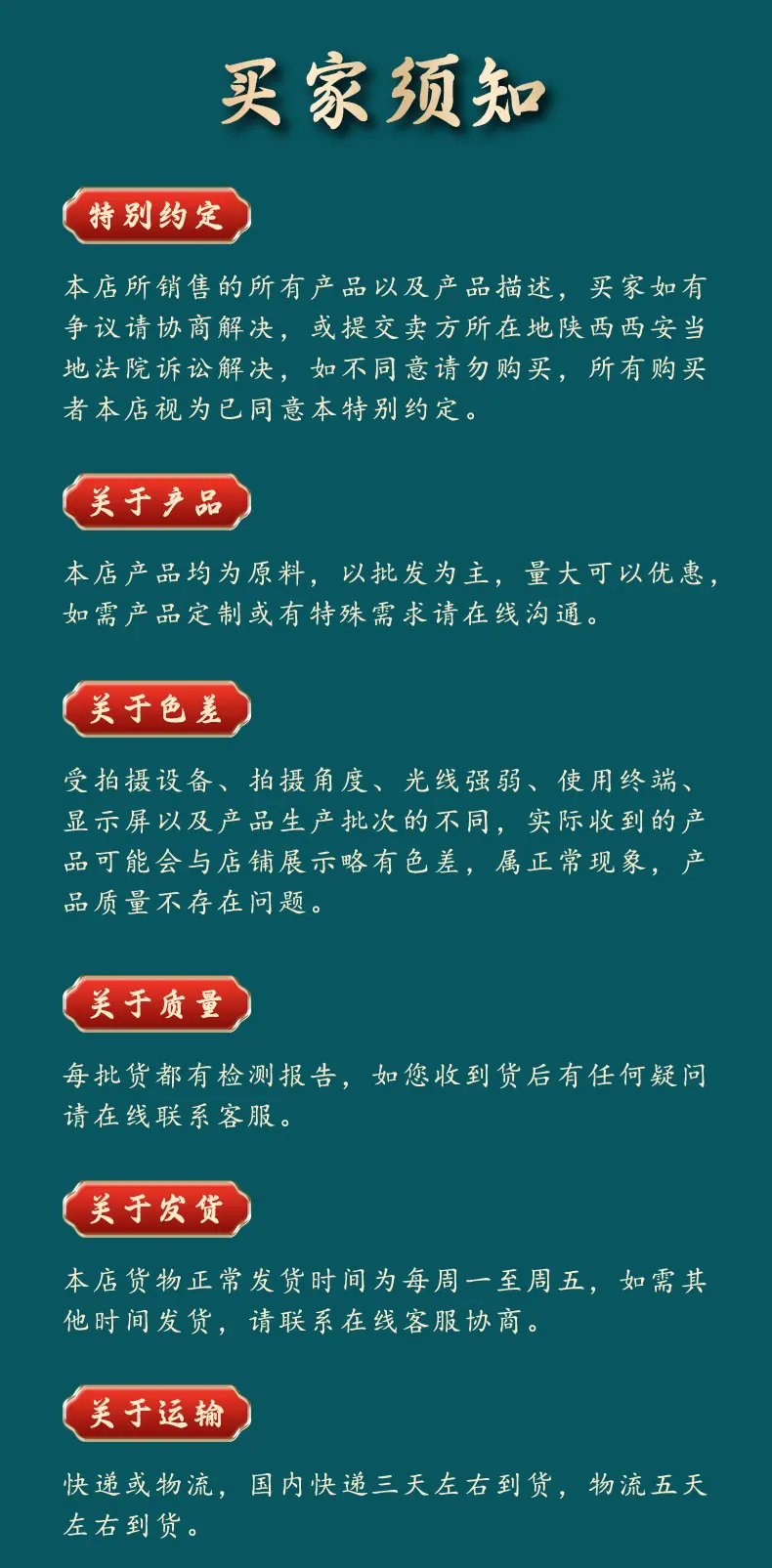 买家须知

特别约定

本店所销售的所有产品以及产品描述，买家如有争议请协商解决，或提交卖方所在地陕西西安当地法院诉讼解决，如不同意请勿购买，所有购买者本店视为已同意本特别约定。

关于产品

本店产品均为原料，以批发为主，量大可以优惠，如需产品定制或有特殊需求请在线沟通。

关于色差

受拍摄设备、拍摄角度、光线强弱、使用终端、显示屏以及产品生产批次的不同，实际收到的产品可能会与店铺展示略有色差，属正常现象，产品质量不存在问题。

关于质量

每批货都有检测报告，如您收到货后有任何疑问请在线联系客服。

关于发货

本店货物正常发货时间为每周一至周五，如需其他时间发货，请联系在线客服协商。

关于运输

快递或物流，国内快递三天左右到货，物流五天左右到货。